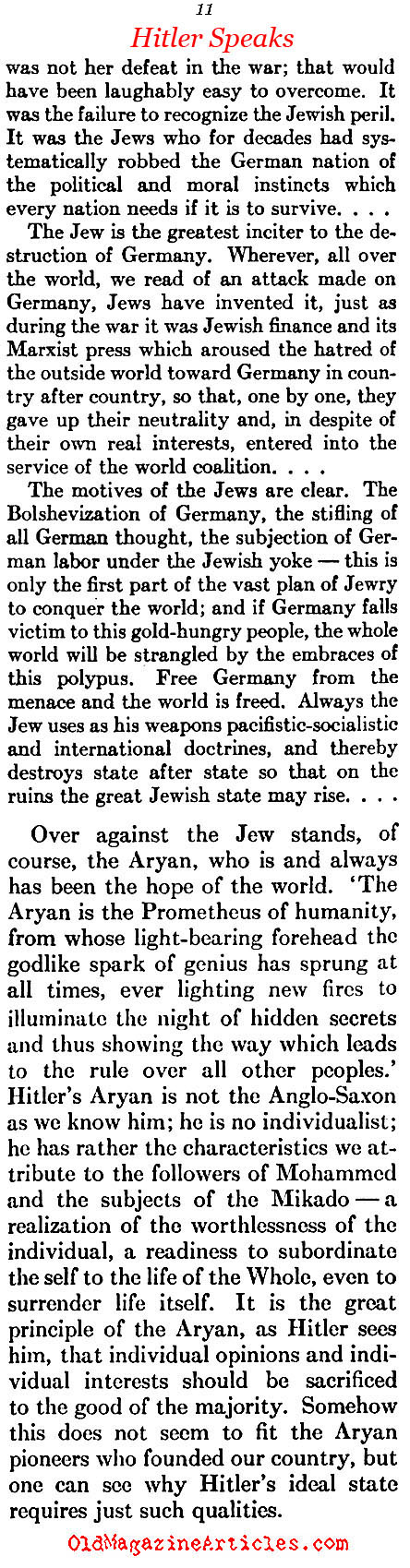 11

Hitler Speaks

was not her defeat in the war; that would have been laughably easy to overcome. It was the failure to recognize the Jewish peril. It was the Jews who for decades had systematically robbed the German nation of the political and moral instincts which every nation needs if it is to survive. . . .

The Jew is the greatest inciter to the destruction of Germany. Wherever, all over the world, we read of an attack made on Germany, Jews have invented it, just as during the war it was Jewish finance and its Marxist press which aroused the hatred of the outside world toward Germany in country after country, so that, one by one, they gave up their neutrality and, in despite of their own real interests, entered into the service of the world coalition. . . .

The motives of the Jews are clear. The Bolshevization of Germany, the stifling of all German thought, the subjection of German labor under the Jewish yoke — this is only the first part of the vast plan of Jewry to conquer the world; and if Germany falls victim to this gold-hungry people, the whole world will be strangled by the embraces of this polypus. Free Germany from the menace and the world is freed. Always the Jew uses as his weapons pacifistic-socialistic and international doctrines, and thereby destroys state after state so that on the ruins the great Jewish state may rise. . . .

Over against the Jew stands, of course, the Aryan, who is and always has been the hope of the world. 'The Aryan is the Prometheus of humanity, from whose light-bearing forehead the godlike spark of genius has sprung at all times, ever lighting new fires to illuminate the night of hidden secrets and thus showing the way which leads to the rule over all other peoples.' Hitler's Aryan is not the Anglo-Saxon as we know him; he is no individualist; he has rather the characteristics we attribute to the followers of Mohammed and the subjects of the Mikado — a realization of the worthlessness of the individual, a readiness to subordinate the self to the life of the Whole, even to surrender life itself. It is the great principle of the Aryan, as Hitler sees him, that individual opinions and individual interests should be sacrificed to the good of the majority. Somehow this does not seem to fit the Aryan pioneers who founded our country, but one can see why Hitler's ideal state requires just such qualities.

OldMagazineArticles.com